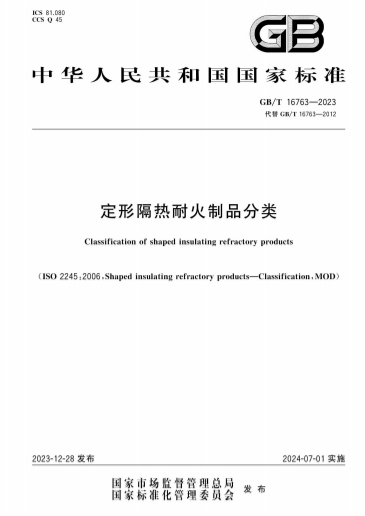 ICS 81.080
CCS Q 45

GB

中华人民共和国国家标准

GB/T 16763—2023
代替 GB/T 16763—2012

定形隔热耐火制品分类

Classification of shaped insulating refractory products

（ISO 2245:2006,Shaped insulating refractory products—Classification,MOD）

2023-12-28 发布

2024-07-01 实施

国家市场监督管理总局
国家标准化管理委员会
发布